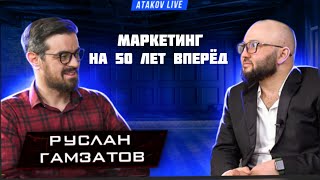 ATAKOV LIVE

МАРКЕТИНГ
НА 50 ЛЕТ ВПЕРЁД

РУСЛАН
ГАМЗАТОВ